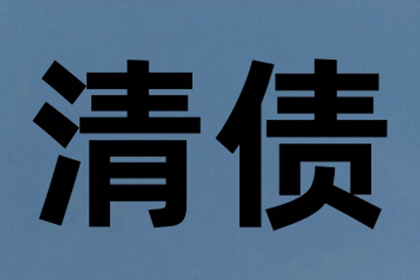 清债